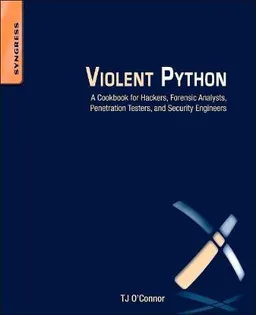 SYNGRESS

VIOLENT PYTHON

A Cookbook for Hackers, Forensic Analysts, Penetration Testers, and Security Engineers

TJ O'Connor